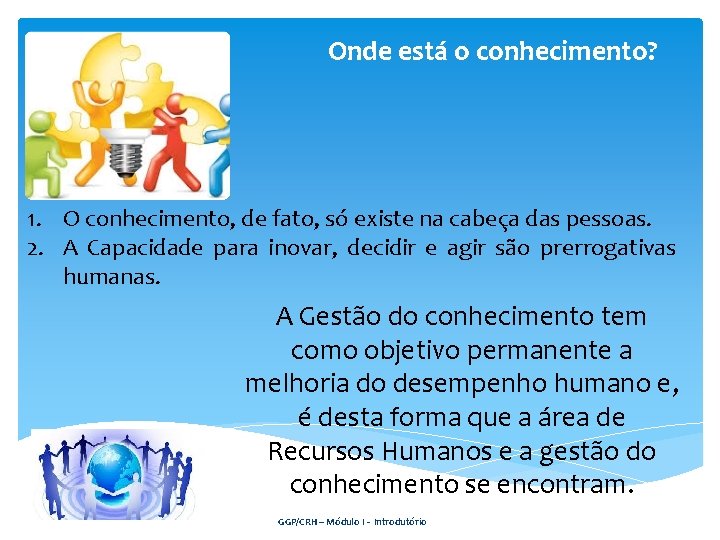 Onde está o conhecimento?

1. O conhecimento, de fato, só existe na cabeça das pessoas.
2. A Capacidade para inovar, decidir e agir são prerrogativas humanas.

A Gestão do conhecimento tem como objetivo permanente a melhoria do desempenho humano e, é desta forma que a área de Recursos Humanos e a gestão do conhecimento se encontram.

GGP/CRH – Módulo I - Introdutório